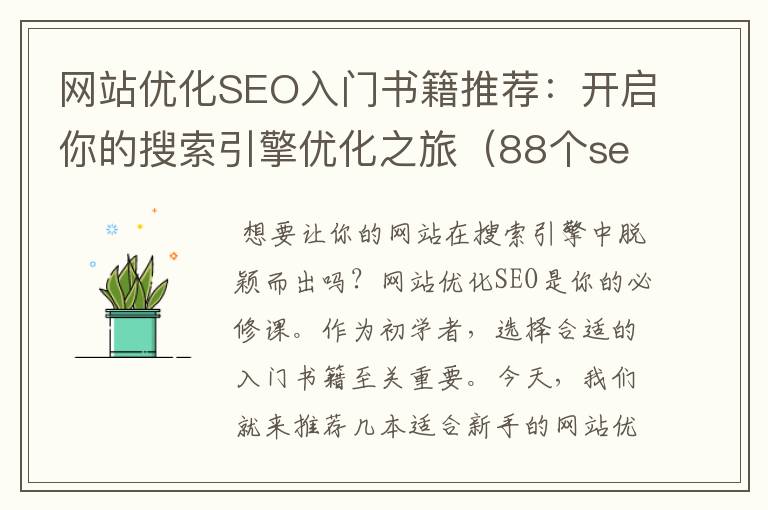 网站优化SEO入门书籍推荐：开启你的搜索引擎优化之旅（88个se

想要让你的网站在搜索引擎中脱颖而出吗？网站优化SEO是你的必修课。作为初学者，选择合适的入门书籍至关重要。今天，我们就来推荐几本适合新手的网站优